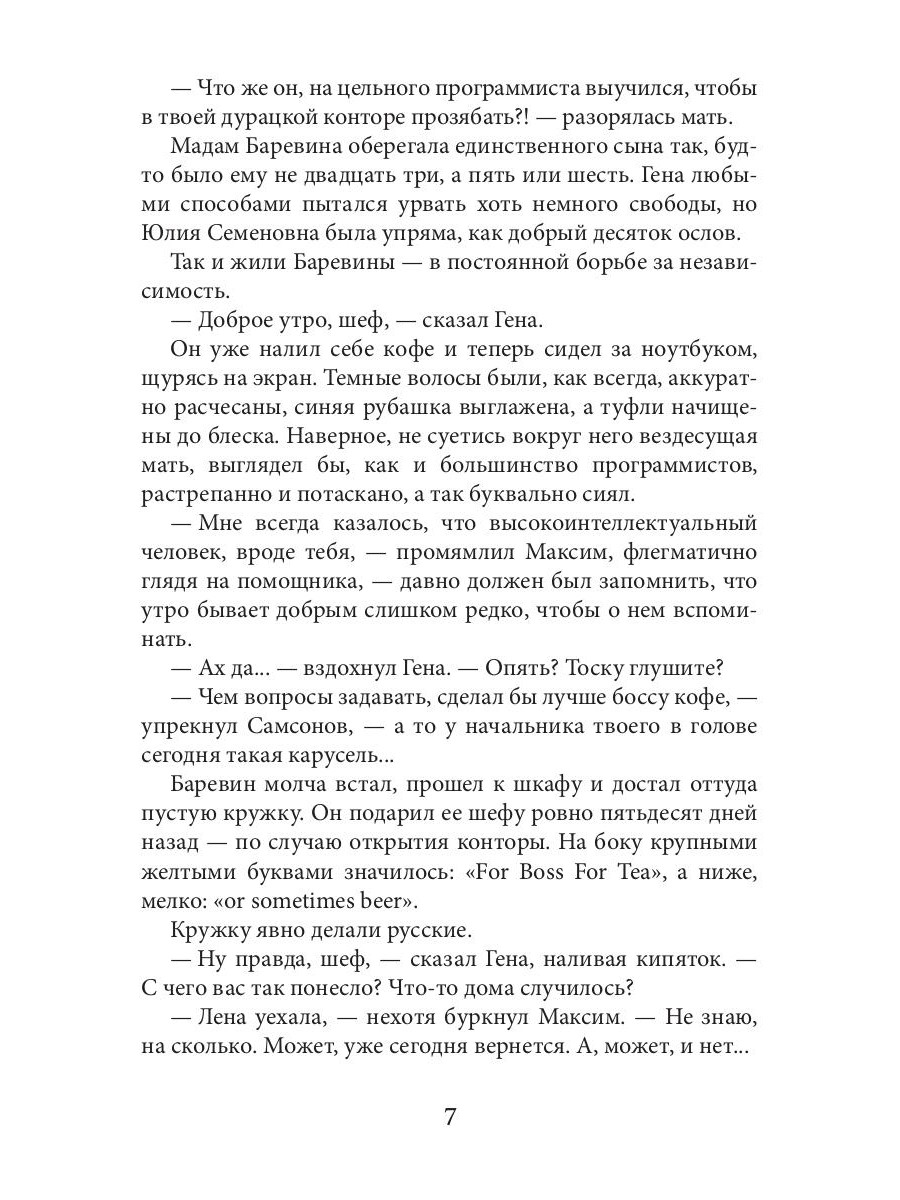 — Что же он, на цельного программиста выучился, чтобы в твоей дурацкой конторе прозябать?! — разорялась мать.

Мадам Баревина оберегала единственного сына так, будто было ему не двадцать три, а пять или шесть. Гена любыми способами пытался урвать хоть немного свободы, но Юлия Семеновна была упряма, как добрый десяток ослов.

Так и жили Баревины — в постоянной борьбе за независимость.

— Доброе утро, шеф, — сказал Гена.

Он уже налил себе кофе и теперь сидел за ноутбуком, щурясь на экран. Темные волосы были, как всегда, аккуратно расчесаны, синяя рубашка выглажена, а туфли начищены до блеска. Наверное, не суетись вокруг него вездесущая мать, выглядел бы, как и большинство программистов, растрепанно и потаскано, а так буквально сиял.

— Мне всегда казалось, что высокоинтеллектуальный человек, вроде тебя, — промямлил Максим, флегматично глядя на помощника, — давно должен был запомнить, что утро бывает добрым слишком редко, чтобы о нем вспоминать.

— Ах да... — вздохнул Гена. — Опять? Тоску глушите?

— Чем вопросы задавать, сделал бы лучше боссу кофе, — упрекнул Самсонов, — а то у начальника твоего в голове сегодня такая карусель...

Баревин молча встал, прошел к шкафу и достал оттуда пустую кружку. Он подарил ее шефу ровно пятьдесят дней назад — по случаю открытия конторы. На боку крупными желтыми буквами значилось: «For Boss For Tea», а ниже, мелко: «or sometimes beer».

Кружку явно делали русские.

— Ну правда, шеф, — сказал Гена, наливая кипяток. — С чего вас так понесло? Что-то дома случилось?

— Лена уехала, — нехотя буркнул Максим. — Не знаю, на сколько. Может, уже сегодня вернется. А, может, и нет...

7